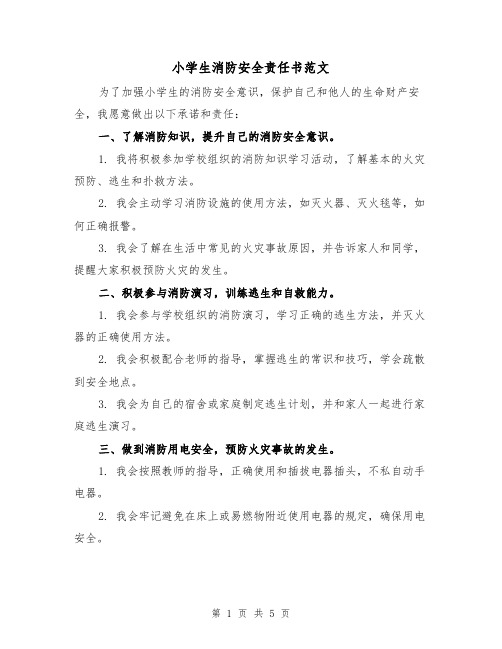 小学生消防安全责任书范文

为了加强小学生的消防安全意识，保护自己和他人的生命财产安全，我愿意做出以下承诺和责任：

一、了解消防知识，提升自己的消防安全意识。

1. 我将积极参加学校组织的消防知识学习活动，了解基本的火灾预防、逃生和扑救方法。

2. 我会主动学习消防设施的使用方法，如灭火器、灭火毯等，如何正确报警。

3. 我会了解在生活中常见的火灾事故原因，并告诉家人和同学，提醒大家积极预防火灾的发生。

二、积极参与消防演习，训练逃生和自救能力。

1. 我会参与学校组织的消防演习，学习正确的逃生方法，并灭火器的正确使用方法。

2. 我会积极配合老师的指导，掌握逃生的常识和技巧，学会疏散到安全地点。

3. 我会为自己的宿舍或家庭制定逃生计划，并和家人一起进行家庭逃生演习。

三、做到消防用电安全，预防火灾事故的发生。

1. 我会按照教师的指导，正确使用和插拔电器插头，不私自动手电器。

2. 我会牢记避免在床上或易燃物附近使用电器的规定，确保用电安全。

第 1 页 共 5 页